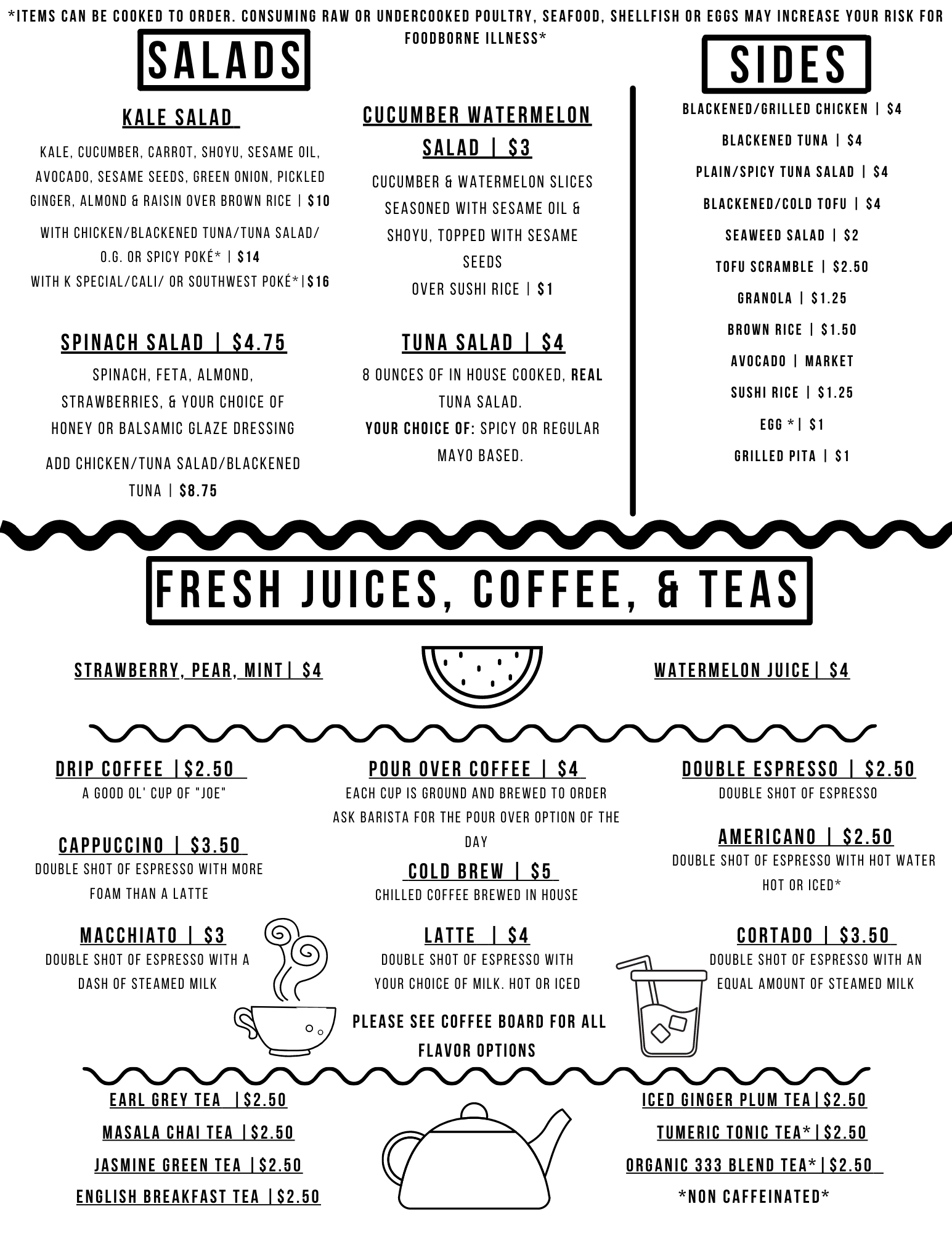 *ITEMS CAN BE COOKED TO ORDER. CONSUMING RAW OR UNDERCOOKED POULTRY, SEAFOOD, SHELLFISH OR EGGS MAY INCREASE YOUR RISK FOR FOODBORNE ILLNESS*

SALADS

KALE SALAD

KALE, CUCUMBER, CARROT, SHOYU, SESAME OIL, AVOCADO, SESAME SEEDS, GREEN ONION, PICKLED GINGER, ALMOND & RAISIN OVER BROWN RICE | $10

WITH CHICKEN/BLACKENED TUNA/TUNA SALAD/ O.G. OR SPICY POKÉ* | $14
WITH K SPECIAL/CALI/ OR SOUTHWEST POKÉ*|$16

SPINACH SALAD | $4.75

SPINACH, FETA, ALMOND, STRAWBERRIES, & YOUR CHOICE OF HONEY OR BALSAMIC GLAZE DRESSING

ADD CHICKEN/TUNA SALAD/BLACKENED TUNA | $8.75

CUCUMBER WATERMELON SALAD | $3

CUCUMBER & WATERMELON SLICES SEASONED WITH SESAME OIL & SHOYU, TOPPED WITH SESAME SEEDS
OVER SUSHI RICE | $1

TUNA SALAD | $4

8 OUNCES OF IN HOUSE COOKED, REAL TUNA SALAD.
YOUR CHOICE OF: SPICY OR REGULAR MAYO BASED.

SIDES

BLACKENED/GRILLED CHICKEN | $4
BLACKENED TUNA | $4
PLAIN/SPICY TUNA SALAD | $4
BLACKENED/COLD TOFU | $4
SEAWEED SALAD | $2
TOFU SCRAMBLE | $2.50
GRANOLA | $1.25
BROWN RICE | $1.50
AVOCADO | MARKET
SUSHI RICE | $1.25
EGG *| $1
GRILLED PITA | $1

FRESH JUICES, COFFEE, & TEAS

STRAWBERRY, PEAR, MINT| $4

WATERMELON JUICE| $4

DRIP COFFEE |$2.50
A GOOD OL' CUP OF "JOE"

CAPPUCCINO | $3.50
DOUBLE SHOT OF ESPRESSO WITH MORE FOAM THAN A LATTE

MACCHIATO | $3
DOUBLE SHOT OF ESPRESSO WITH A DASH OF STEAMED MILK

POUR OVER COFFEE | $4
EACH CUP IS GROUND AND BREWED TO ORDER
ASK BARISTA FOR THE POUR OVER OPTION OF THE DAY

COLD BREW | $5
CHILLED COFFEE BREWED IN HOUSE

LATTE | $4
DOUBLE SHOT OF ESPRESSO WITH YOUR CHOICE OF MILK. HOT OR ICED

PLEASE SEE COFFEE BOARD FOR ALL FLAVOR OPTIONS

DOUBLE ESPRESSO | $2.50
DOUBLE SHOT OF ESPRESSO

AMERICANO | $2.50
DOUBLE SHOT OF ESPRESSO WITH HOT WATER
HOT OR ICED*

CORTADO | $3.50
DOUBLE SHOT OF ESPRESSO WITH AN EQUAL AMOUNT OF STEAMED MILK

EARL GREY TEA |$2.50
MASALA CHAI TEA |$2.50
JASMINE GREEN TEA |$2.50
ENGLISH BREAKFAST TEA |$2.50

ICED GINGER PLUM TEA|$2.50
TUMERIC TONIC TEA*|$2.50
ORGANIC 333 BLEND TEA*|$2.50
*NON CAFFEINATED*